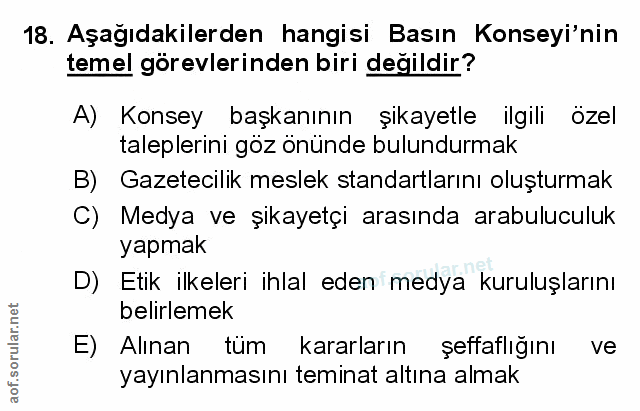 18. Aşağıdakilerden hangisi Basın Konseyi'nin temel görevlerinden biri değildir?

A) Konsey başkanının şikayetle ilgili özel taleplerini göz önünde bulundurmak

B) Gazetecilik meslek standartlarını oluşturmak

C) Medya ve şikayetçi arasında arabuluculuk yapmak

D) Etik ilkeleri ihlal eden medya kuruluşlarını belirlemek

E) Alınan tüm kararların şeffaflığını ve yayınlanmasını teminat altına almak

aof.sorular.net